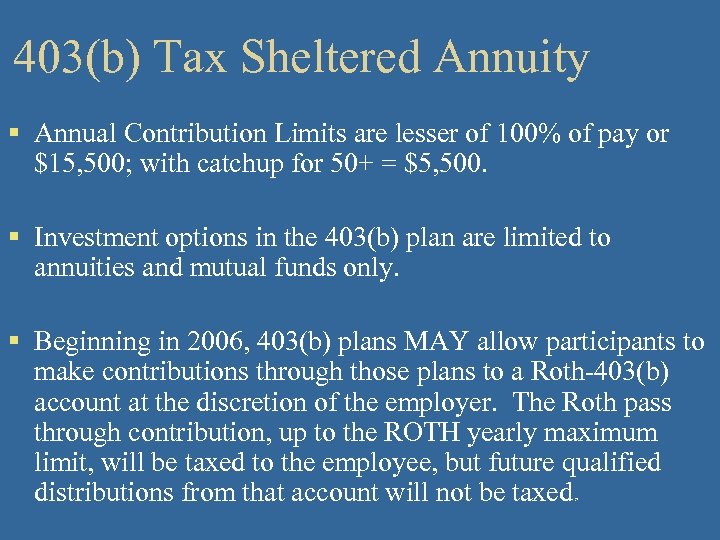 403(b) Tax Sheltered Annuity

▪ Annual Contribution Limits are lesser of 100% of pay or \$15,500; with catchup for 50+ = \$5,500.

▪ Investment options in the 403(b) plan are limited to annuities and mutual funds only.

▪ Beginning in 2006, 403(b) plans MAY allow participants to make contributions through those plans to a Roth-403(b) account at the discretion of the employer. The Roth pass through contribution, up to the ROTH yearly maximum limit, will be taxed to the employee, but future qualified distributions from that account will not be taxed.